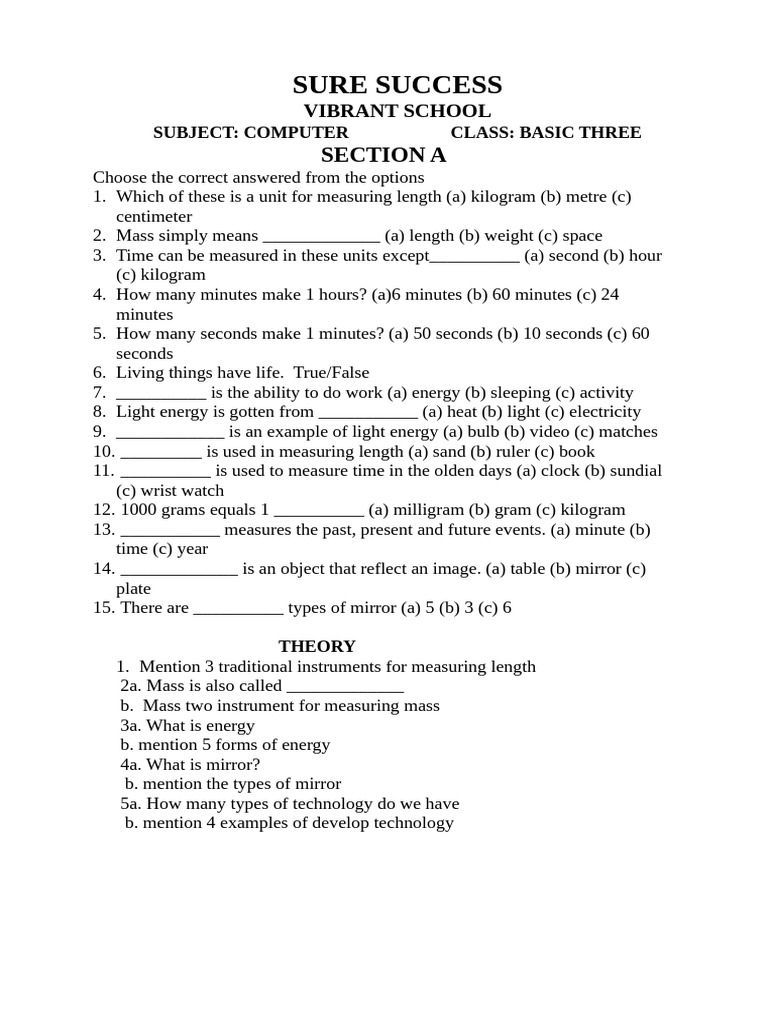 SURE SUCCESS
VIBRANT SCHOOL
SUBJECT: COMPUTER CLASS: BASIC THREE
SECTION A

Choose the correct answered from the options
1. Which of these is a unit for measuring length (a) kilogram (b) metre (c) centimeter
2. Mass simply means _____________ (a) length (b) weight (c) space
3. Time can be measured in these units except__________ (a) second (b) hour (c) kilogram
4. How many minutes make 1 hours? (a)6 minutes (b) 60 minutes (c) 24 minutes
5. How many seconds make 1 minutes? (a) 50 seconds (b) 10 seconds (c) 60 seconds
6. Living things have life. True/False
7. __________ is the ability to do work (a) energy (b) sleeping (c) activity
8. Light energy is gotten from ___________ (a) heat (b) light (c) electricity
9. ____________ is an example of light energy (a) bulb (b) video (c) matches
10. _________ is used in measuring length (a) sand (b) ruler (c) book
11. __________ is used to measure time in the olden days (a) clock (b) sundial (c) wrist watch
12. 1000 grams equals 1 __________ (a) milligram (b) gram (c) kilogram
13. ___________ measures the past, present and future events. (a) minute (b) time (c) year
14. _____________ is an object that reflect an image. (a) table (b) mirror (c) plate
15. There are __________ types of mirror (a) 5 (b) 3 (c) 6

THEORY
1. Mention 3 traditional instruments for measuring length
2a. Mass is also called _____________
b. Mass two instrument for measuring mass
3a. What is energy
b. mention 5 forms of energy
4a. What is mirror?
b. mention the types of mirror
5a. How many types of technology do we have
b. mention 4 examples of develop technology